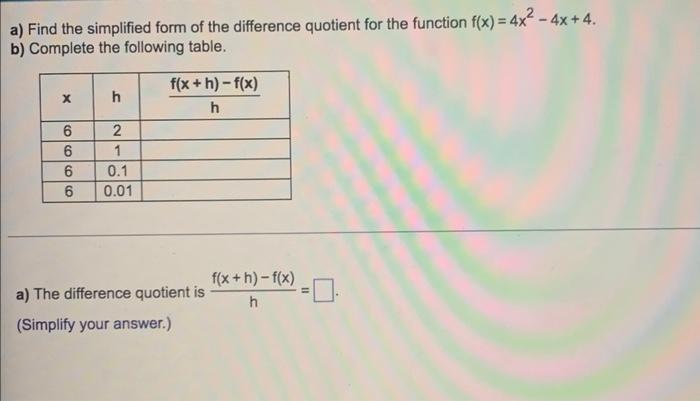 a) Find the simplified form of the difference quotient for the function $f(x) = 4x^2 - 4x + 4$.
b) Complete the following table.

| x | h | $\frac{f(x+h)-f(x)}{h}$ |
|---|---|---|
| 6 | 2 | |
| 6 | 1 | |
| 6 | 0.1 | |
| 6 | 0.01 | |

a) The difference quotient is $\frac{f(x+h)-f(x)}{h} = \square$.

(Simplify your answer.)